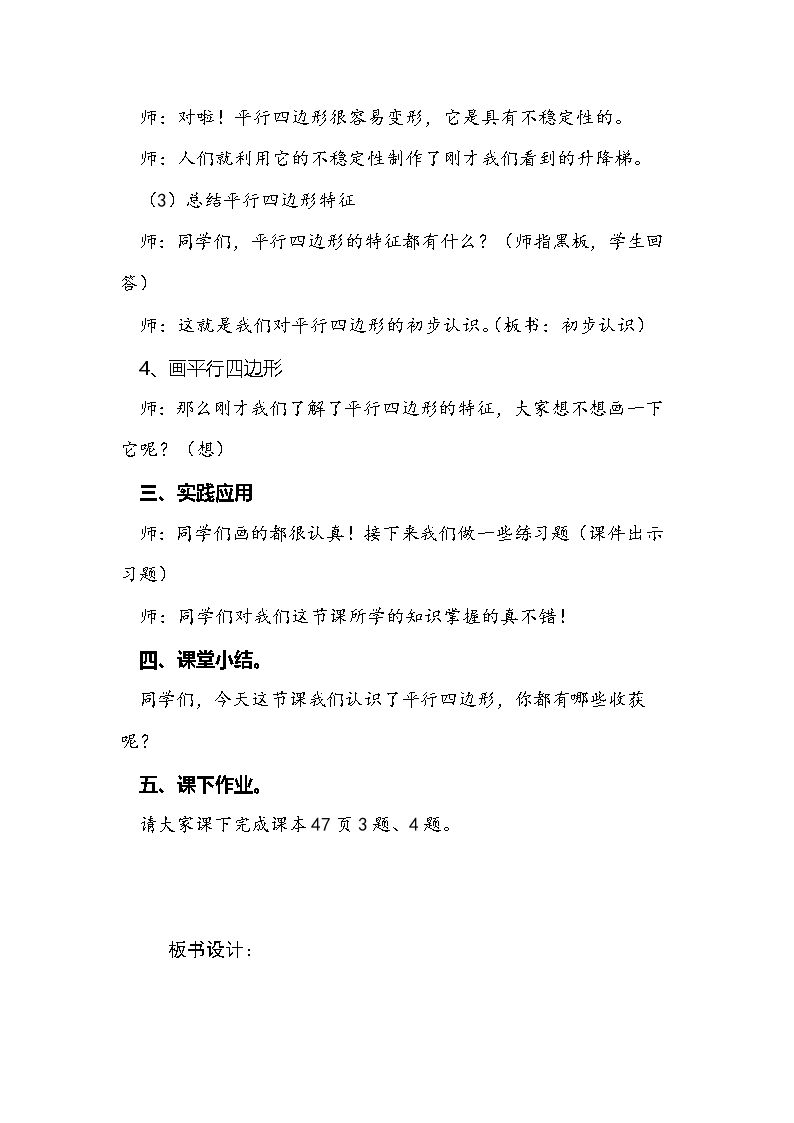 师：对啦！平行四边形很容易变形，它是具有不稳定性的。

师：人们就利用它的不稳定性制作了刚才我们看到的升降梯。

（3）总结平行四边形特征

师：同学们，平行四边形的特征都有什么？（师指黑板，学生回答）

师：这就是我们对平行四边形的初步认识。(板书：初步认识)

4、画平行四边形

师：那么刚才我们了解了平行四边形的特征，大家想不想画一下它呢？（想）

三、实践应用

师：同学们画的都很认真！接下来我们做一些练习题（课件出示习题）

师：同学们对我们这节课所学的知识掌握的真不错！

四、课堂小结。

同学们，今天这节课我们认识了平行四边形，你都有哪些收获呢？

五、课下作业。

请大家课下完成课本47页3题、4题。

板书设计：